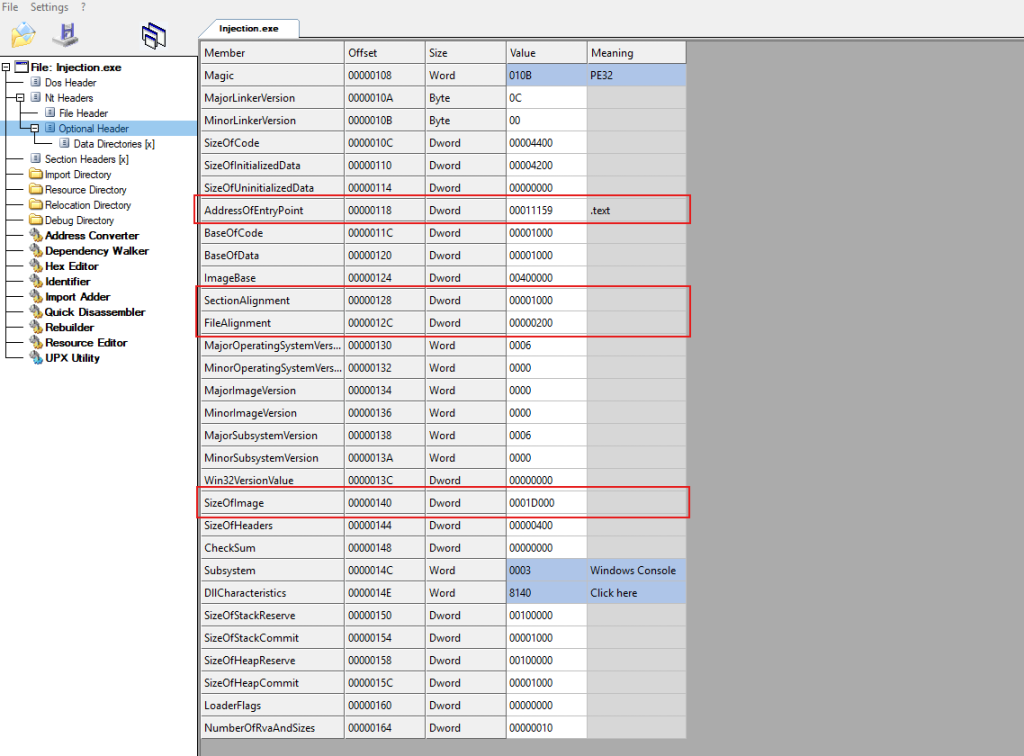 File Settings ?

File: Injection.exe
Dos Header
Nt Headers
File Header
Optional Header
Data Directories [x]
Section Headers [x]
Import Directory
Resource Directory
Relocation Directory
Debug Directory
Address Converter
Dependency Walker
Hex Editor
Identifier
Import Adder
Quick Disassembler
Rebuilder
Resource Editor
UPX Utility

Injection.exe

| Member | Offset | Size | Value | Meaning |
|---|---|---|---|---|
| Magic | 00000108 | Word | 010B | PE32 |
| MajorLinkerVersion | 0000010A | Byte | 0C | |
| MinorLinkerVersion | 0000010B | Byte | 00 | |
| SizeOfCode | 0000010C | Dword | 00004400 | |
| SizeOfInitializedData | 00000110 | Dword | 00004200 | |
| SizeOfUninitializedData | 00000114 | Dword | 00000000 | |
| AddressOfEntryPoint | 00000118 | Dword | 00011159 | .text |
| BaseOfCode | 0000011C | Dword | 00001000 | |
| BaseOfData | 00000120 | Dword | 00001000 | |
| ImageBase | 00000124 | Dword | 00400000 | |
| SectionAlignment | 00000128 | Dword | 00001000 | |
| FileAlignment | 0000012C | Dword | 00000200 | |
| MajorOperatingSystemVers... | 00000130 | Word | 0006 | |
| MinorOperatingSystemVers... | 00000132 | Word | 0000 | |
| MajorImageVersion | 00000134 | Word | 0000 | |
| MinorImageVersion | 00000136 | Word | 0000 | |
| MajorSubsystemVersion | 00000138 | Word | 0006 | |
| MinorSubsystemVersion | 0000013A | Word | 0000 | |
| Win32VersionValue | 0000013C | Dword | 00000000 | |
| SizeOfImage | 00000140 | Dword | 0001D000 | |
| SizeOfHeaders | 00000144 | Dword | 00000400 | |
| CheckSum | 00000148 | Dword | 00000000 | |
| Subsystem | 0000014C | Word | 0003 | Windows Console |
| DllCharacteristics | 0000014E | Word | 8140 | Click here |
| SizeOfStackReserve | 00000150 | Dword | 00100000 | |
| SizeOfStackCommit | 00000154 | Dword | 00001000 | |
| SizeOfHeapReserve | 00000158 | Dword | 00100000 | |
| SizeOfHeapCommit | 0000015C | Dword | 00001000 | |
| LoaderFlags | 00000160 | Dword | 00000000 | |
| NumberOfRvaAndSizes | 00000164 | Dword | 00000010 | |